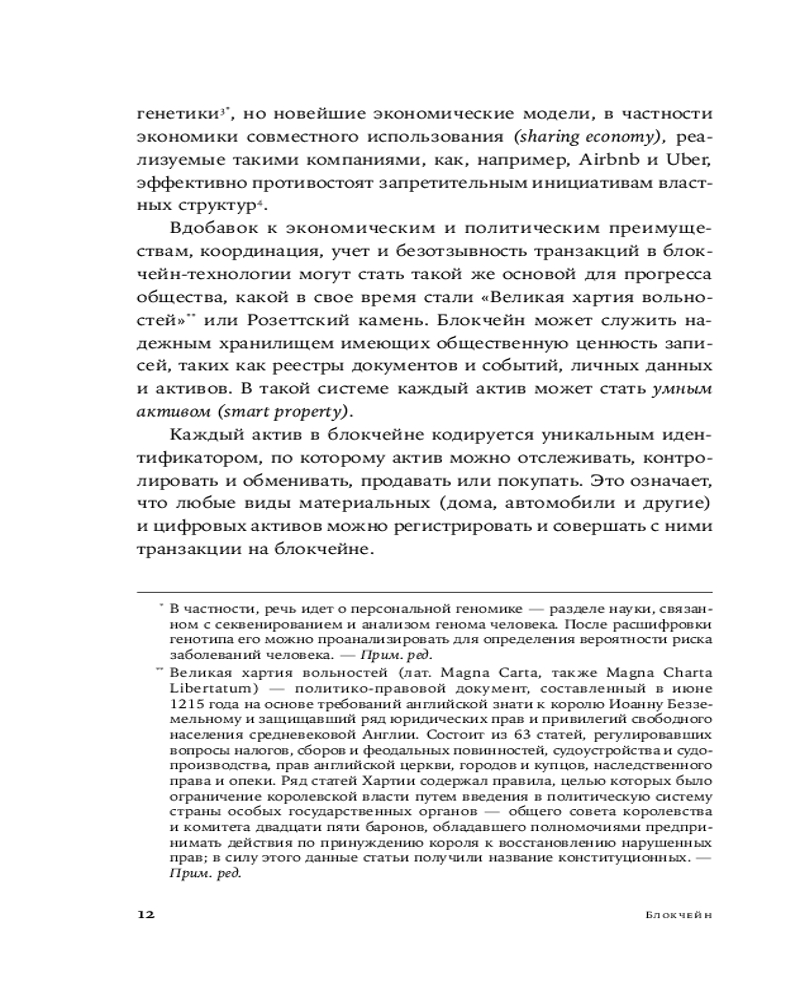 генетики$^{3*}$, но новейшие экономические модели, в частности экономики совместного использования (sharing economy), реализуемые такими компаниями, как, например, Airbnb и Uber, эффективно противостоят запретительным инициативам властных структур$^{4}$.

Вдобавок к экономическим и политическим преимуществам, координация, учет и безотзывность транзакций в блокчейн-технологии могут стать такой же основой для прогресса общества, какой в свое время стали «Великая хартия вольностей»$^{**}$ или Розеттский камень. Блокчейн может служить надежным хранилищем имеющих общественную ценность записей, таких как реестры документов и событий, личных данных и активов. В такой системе каждый актив может стать умным активом (smart property).

Каждый актив в блокчейне кодируется уникальным идентификатором, по которому актив можно отслеживать, контролировать и обменивать, продавать или покупать. Это означает, что любые виды материальных (дома, автомобили и другие) и цифровых активов можно регистрировать и совершать с ними транзакции на блокчейне.

$^{*}$ В частности, речь идет о персональной геномике — разделе науки, связанном с секвенированием и анализом генома человека. После расшифровки генотипа его можно проанализировать для определения вероятности риска заболеваний человека. — Прим. ред.

$^{**}$ Великая хартия вольностей (лат. Magna Carta, также Magna Charta Libertatum) — политико-правовой документ, составленный в июне 1215 года на основе требований английской знати к королю Иоанну Безземельному и защищавший ряд юридических прав и привилегий свободного населения средневековой Англии. Состоит из 63 статей, регулировавших вопросы налогов, сборов и феодальных повинностей, судоустройства и судопроизводства, прав английской церкви, городов и купцов, наследственного права и опеки. Ряд статей Хартии содержал правила, целью которых было ограничение королевской власти путем введения в политическую систему страны особых государственных органов — общего совета королевства и комитета двадцати пяти баронов, обладавшего полномочиями предпринимать действия по принуждению короля к восстановлению нарушенных прав; в силу этого данные статьи получили название конституционных. — Прим. ред.

12 Блокчейн